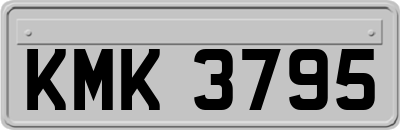 KMK 3795